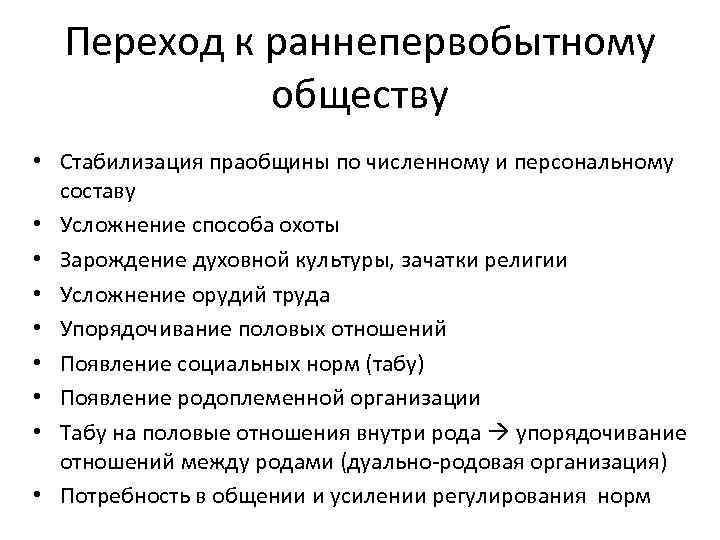 Переход к раннепервобытному обществу

• Стабилизация праобщины по численному и персональному составу
• Усложнение способа охоты
• Зарождение духовной культуры, зачатки религии
• Усложнение орудий труда
• Упорядочивание половых отношений
• Появление социальных норм (табу)
• Появление родоплеменной организации
• Табу на половые отношения внутри рода → упорядочивание отношений между родами (дуально-родовая организация)
• Потребность в общении и усилении регулирования норм